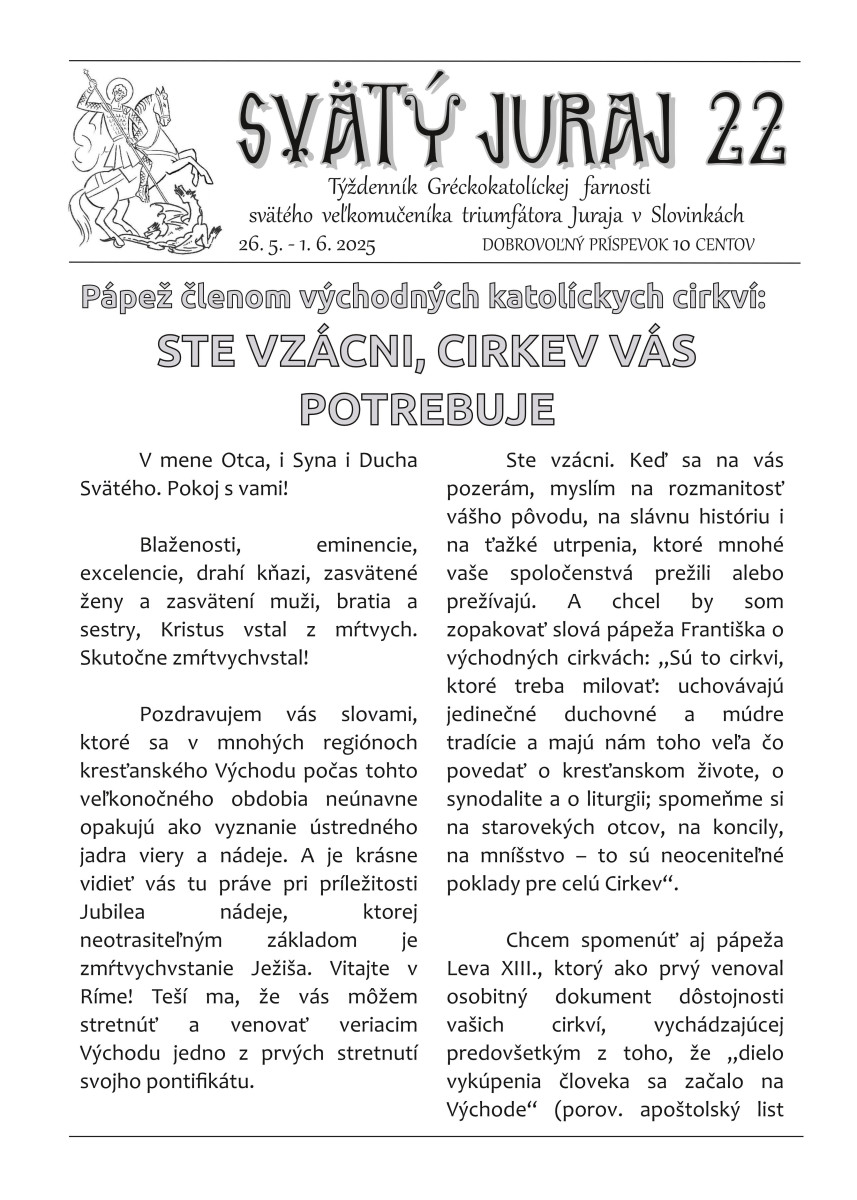 SVÄTÝ JURAJ 22

Týždenník Gréckokatolíckej farnosti svätého veľkomučeníka triumfátora Juraja v Slovinkách

26. 5. - 1. 6. 2025 DOBROVOĽNÝ PRÍSPEVOK 10 CENTOV

Pápež členom východných katolíckych cirkví:

STE VZÁCNI, CIRKEV VÁS POTREBUJE

V mene Otca, i Syna i Ducha Svätého. Pokoj s vami!

Blaženosti, eminencie, excelencie, drahí kňazi, zasvätené ženy a zasvätení muži, bratia a sestry, Kristus vstal z mŕtvych. Skutočne zmŕtvychvstal!

Pozdravujem vás slovami, ktoré sa v mnohých regiónoch kresťanského Východu počas tohto veľkonočného obdobia neúnavne opakujú ako vyznanie ústredného jadra viery a nádeje. A je krásne vidieť vás tu práve pri príležitosti Jubilea nádeje, ktorej neotrasiteľným základom je zmŕtvychvstanie Ježiša. Vitajte v Ríme! Teší ma, že vás môžem stretnúť a venovať veriacim Východu jedno z prvých stretnutí svojho pontifikátu.

Ste vzácni. Keď sa na vás pozerám, myslím na rozmanitosť vášho pôvodu, na slávnu históriu i na ťažké utrpenia, ktoré mnohé vaše spoločenstvá prežili alebo prežívajú. A chcel by som zopakovať slová pápeža Františka o východných cirkvách: „Sú to cirkvi, ktoré treba milovať: uchovávajú jedinečné duchovné a múdre tradície a majú nám toho veľa čo povedať o kresťanskom živote, o synodalite a o liturgii; spomeňme si na starovekých otcov, na koncily, na mníšstvo – to sú neoceniteľné poklady pre celú Cirkev“.

Chcem spomenúť aj pápeža Leva XIII., ktorý ako prvý venoval osobitný dokument dôstojnosti vašich cirkví, vychádzajúcej predovšetkým z toho, že „dielo vykúpenia človeka sa začalo na Východe“ (porov. apoštolský list